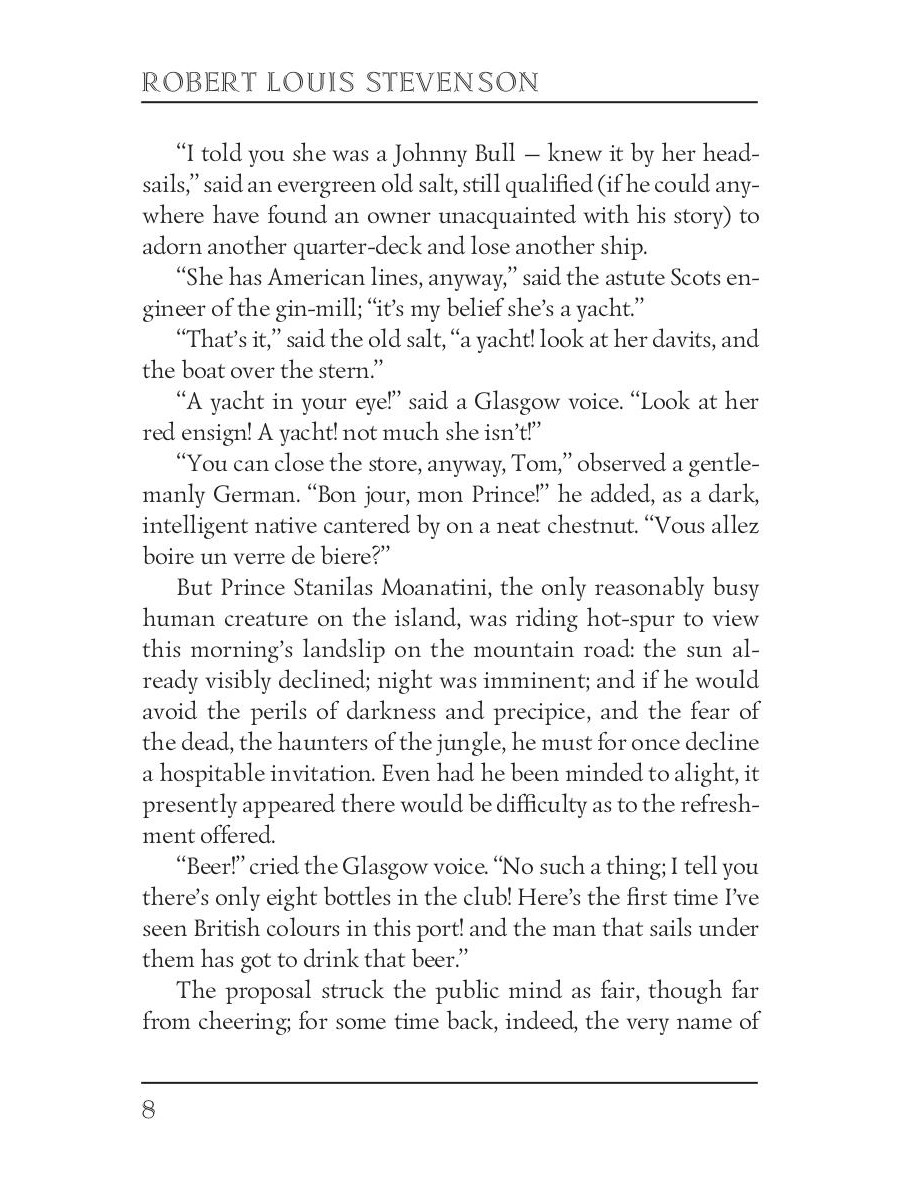 ROBERT LOUIS STEVENSON

“I told you she was a Johnny Bull — knew it by her headsails,” said an evergreen old salt, still qualified (if he could anywhere have found an owner unacquainted with his story) to adorn another quarter-deck and lose another ship.

“She has American lines, anyway,” said the astute Scots engineer of the gin-mill; “it’s my belief she’s a yacht.”

“That’s it,” said the old salt, “a yacht! look at her davits, and the boat over the stern.”

“A yacht in your eye!” said a Glasgow voice. “Look at her red ensign! A yacht! not much she isn’t!”

“You can close the store, anyway, Tom,” observed a gentlemanly German. “Bon jour, mon Prince!” he added, as a dark, intelligent native cantered by on a neat chestnut. “Vous allez boire un verre de biere?”

But Prince Stanilas Moanatini, the only reasonably busy human creature on the island, was riding hot-spur to view this morning’s landslip on the mountain road: the sun already visibly declined; night was imminent; and if he would avoid the perils of darkness and precipice, and the fear of the dead, the haunters of the jungle, he must for once decline a hospitable invitation. Even had he been minded to alight, it presently appeared there would be difficulty as to the refreshment offered.

“Beer!” cried the Glasgow voice. “No such a thing; I tell you there’s only eight bottles in the club! Here’s the first time I’ve seen British colours in this port! and the man that sails under them has got to drink that beer.”

The proposal struck the public mind as fair, though far from cheering; for some time back, indeed, the very name of

8